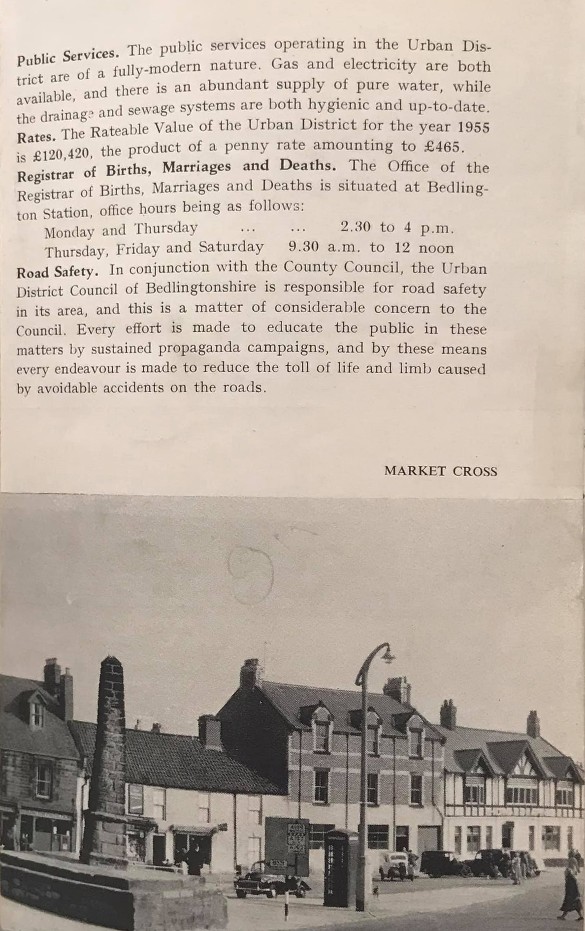 **Public Services.** The public services operating in the Urban District are of a fully-modern nature. Gas and electricity are both available, and there is an abundant supply of pure water, while the drainage and sewage systems are both hygienic and up-to-date.
**Rates.** The Rateable Value of the Urban District for the year 1955 is £120,420, the product of a penny rate amounting to £465.
**Registrar of Births, Marriages and Deaths.** The Office of the Registrar of Births, Marriages and Deaths is situated at Bedlington Station, office hours being as follows:

Monday and Thursday ... ... 2.30 to 4 p.m.
Thursday, Friday and Saturday 9.30 a.m. to 12 noon

**Road Safety.** In conjunction with the County Council, the Urban District Council of Bedlingtonshire is responsible for road safety in its area, and this is a matter of considerable concern to the Council. Every effort is made to educate the public in these matters by sustained propaganda campaigns, and by these means every endeavour is made to reduce the toll of life and limb caused by avoidable accidents on the roads.

MARKET CROSS